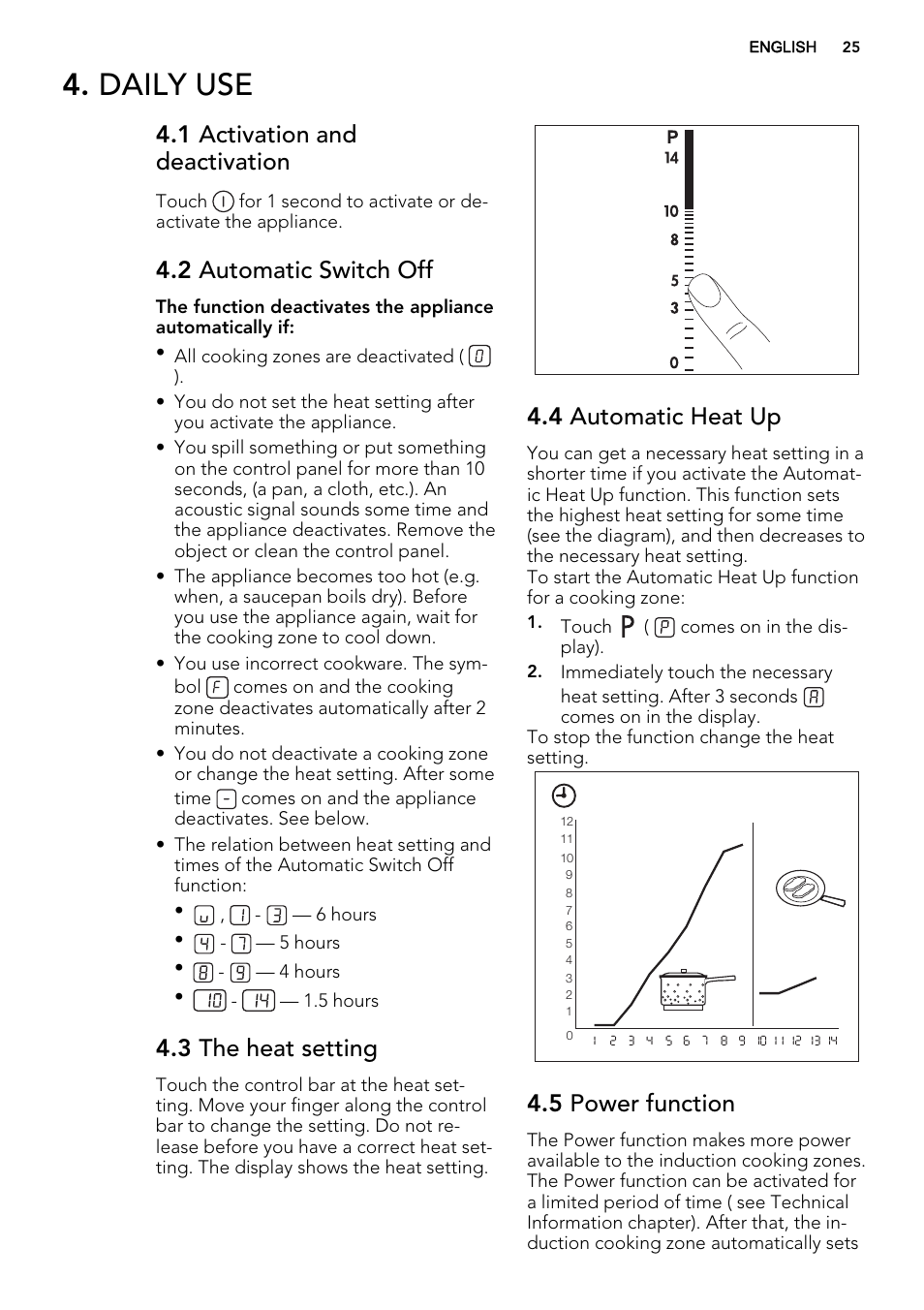 ENGLISH 25

4. DAILY USE

4.1 Activation and deactivation

Touch I for 1 second to activate or deactivate the appliance.

4.2 Automatic Switch Off

The function deactivates the appliance automatically if:

• All cooking zones are deactivated ( 0 ).
• You do not set the heat setting after you activate the appliance.
• You spill something or put something on the control panel for more than 10 seconds, (a pan, a cloth, etc.). An acoustic signal sounds some time and the appliance deactivates. Remove the object or clean the control panel.
• The appliance becomes too hot (e.g. when, a saucepan boils dry). Before you use the appliance again, wait for the cooking zone to cool down.
• You use incorrect cookware. The symbol F comes on and the cooking zone deactivates automatically after 2 minutes.
• You do not deactivate a cooking zone or change the heat setting. After some time - comes on and the appliance deactivates. See below.
• The relation between heat setting and times of the Automatic Switch Off function:
• u , 1 - 3 — 6 hours
• 4 - 7 — 5 hours
• 8 - 9 — 4 hours
• 10 - 14 — 1.5 hours

4.3 The heat setting

Touch the control bar at the heat setting. Move your finger along the control bar to change the setting. Do not release before you have a correct heat setting. The display shows the heat setting.

P
14
10
8
5
3
0

4.4 Automatic Heat Up

You can get a necessary heat setting in a shorter time if you activate the Automatic Heat Up function. This function sets the highest heat setting for some time (see the diagram), and then decreases to the necessary heat setting.
To start the Automatic Heat Up function for a cooking zone:
1. Touch P ( P comes on in the display).
2. Immediately touch the necessary heat setting. After 3 seconds A comes on in the display.
To stop the function change the heat setting.

12
11
10
9
8
7
6
5
4
3
2
1
0
1 2 3 4 5 6 7 8 9 10 11 12 13 14

4.5 Power function

The Power function makes more power available to the induction cooking zones. The Power function can be activated for a limited period of time ( see Technical Information chapter). After that, the induction cooking zone automatically sets